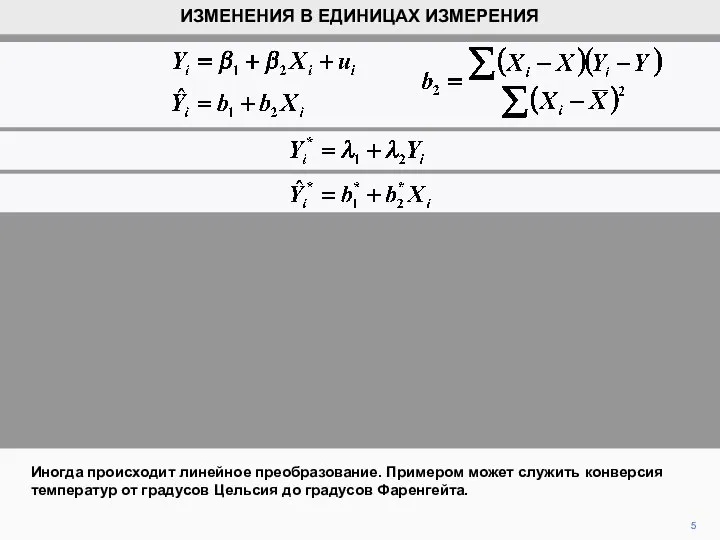 ИЗМЕНЕНИЯ В ЕДИНИЦАХ ИЗМЕРЕНИЯ

$Y_i = \beta_1 + \beta_2 X_i + u_i$

$\hat{Y}_i = b_1 + b_2 X_i$

$b_2 = \frac{\sum (X_i - X)(Y_i - Y)}{\sum (X_i - \overline{X})^2}$

$Y_i^* = \lambda_1 + \lambda_2 Y_i$

$\hat{Y}_i^* = b_1^* + b_2^* X_i$

Иногда происходит линейное преобразование. Примером может служить конверсия температур от градусов Цельсия до градусов Фаренгейта.

5